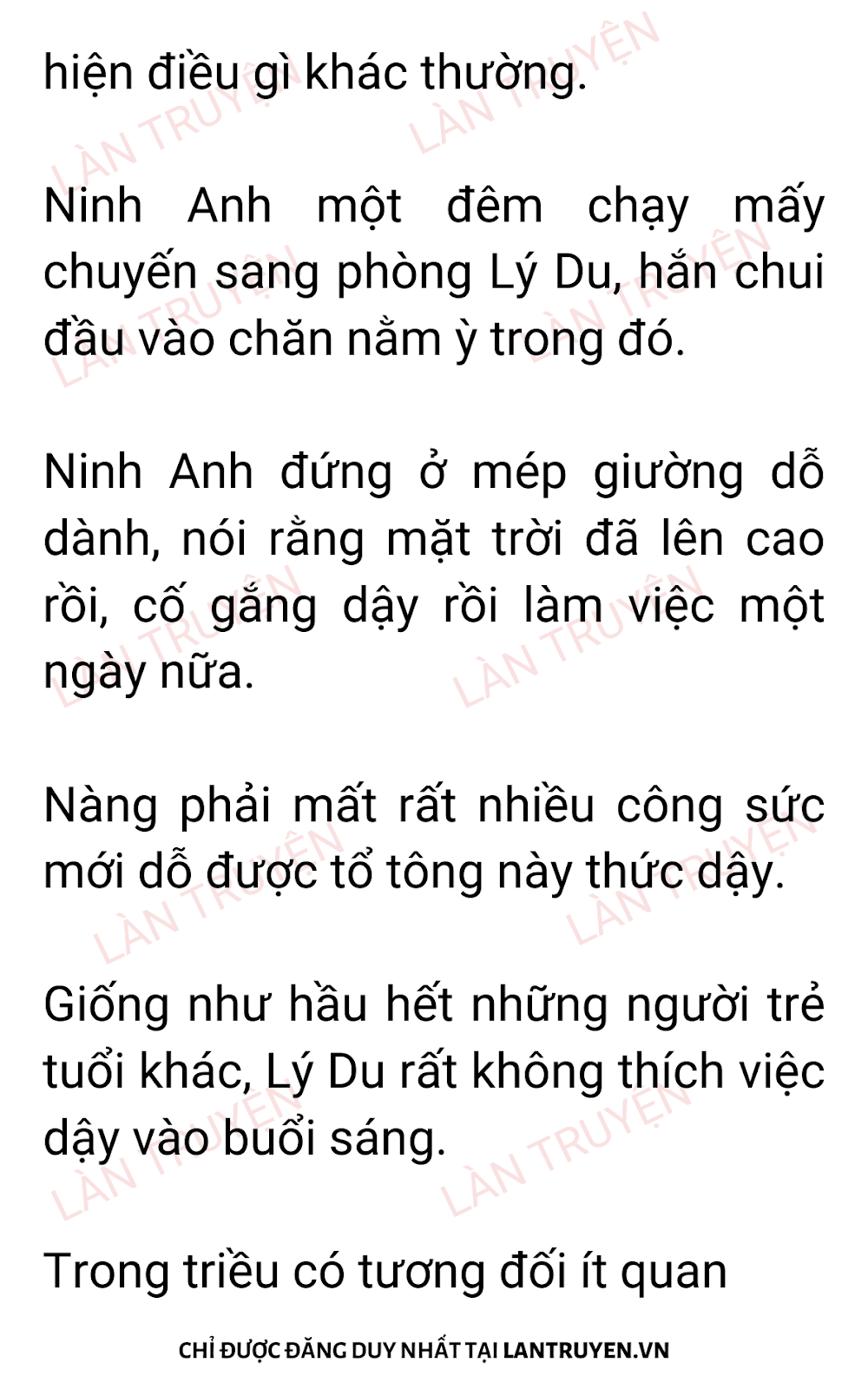 hiện điều gì khác thường.

Ninh Anh một đêm chạy mấy chuyến sang phòng Lý Du, hắn chui đầu vào chăn nằm ỳ trong đó.

Ninh Anh đứng ở mép giường dỗ dành, nói rằng mặt trời đã lên cao rồi, cố gắng dậy rồi làm việc một ngày nữa.

Nàng phải mất rất nhiều công sức mới dỗ được tổ tông này thức dậy.

Giống như hầu hết những người trẻ tuổi khác, Lý Du rất không thích việc dậy vào buổi sáng.

Trong triều có tương đối ít quan

CHỈ ĐƯỢC ĐĂNG DUY NHẤT TẠI LANTRUYEN.VN

LÀN TRUYỆN